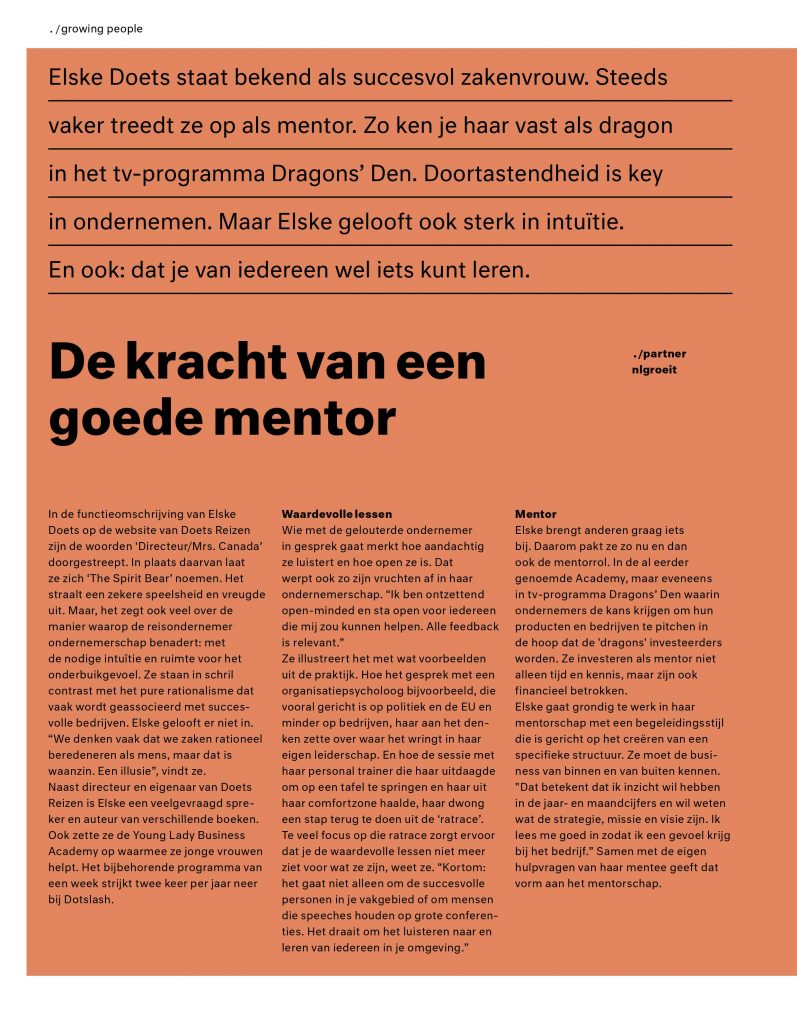 . /growing people

Elske Doets staat bekend als succesvol zakenvrouw. Steeds vaker treedt ze op als mentor. Zo ken je haar vast als dragon in het tv-programma Dragons' Den. Doortastendheid is key in ondernemen. Maar Elske gelooft ook sterk in intuïtie. En ook: dat je van iedereen wel iets kunt leren.

De kracht van een goede mentor

./partner nlgroeit

In de functieomschrijving van Elske Doets op de website van Doets Reizen zijn de woorden 'Directeur/Mrs. Canada' doorgestreept. In plaats daarvan laat ze zich 'The Spirit Bear' noemen. Het straalt een zekere speelsheid en vreugde uit. Maar, het zegt ook veel over de manier waarop de reisondernemer ondernemerschap benadert: met de nodige intuïtie en ruimte voor het onderbuikgevoel. Ze staan in schril contrast met het pure rationalisme dat vaak wordt geassocieerd met succesvolle bedrijven. Elske gelooft er niet in. "We denken vaak dat we zaken rationeel beredeneren als mens, maar dat is waanzin. Een illusie", vindt ze.
Naast directeur en eigenaar van Doets Reizen is Elske een veelgevraagd spreker en auteur van verschillende boeken. Ook zette ze de Young Lady Business Academy op waarmee ze jonge vrouwen helpt. Het bijbehorende programma van een week strijkt twee keer per jaar neer bij Dotslash.

Waardevolle lessen
Wie met de gelouterde ondernemer in gesprek gaat merkt hoe aandachtig ze luistert en hoe open ze is. Dat werpt ook zo zijn vruchten af in haar ondernemerschap. "Ik ben ontzettend open-minded en sta open voor iedereen die mij zou kunnen helpen. Alle feedback is relevant."
Ze illustreert het met wat voorbeelden uit de praktijk. Hoe het gesprek met een organisatiepsycholoog bijvoorbeeld, die vooral gericht is op politiek en de EU en minder op bedrijven, haar aan het denken zette over waar het wringt in haar eigen leiderschap. En hoe de sessie met haar personal trainer die haar uitdaagde om op een tafel te springen en haar uit haar comfortzone haalde, haar dwong een stap terug te doen uit de 'ratrace'. Te veel focus op die ratrace zorgt ervoor dat je de waardevolle lessen niet meer ziet voor wat ze zijn, weet ze. "Kortom: het gaat niet alleen om de succesvolle personen in je vakgebied of om mensen die speeches houden op grote conferenties. Het draait om het luisteren naar en leren van iedereen in je omgeving."

Mentor
Elske brengt anderen graag iets bij. Daarom pakt ze zo nu en dan ook de mentorrol. In de al eerder genoemde Academy, maar eveneens in tv-programma Dragons' Den waarin ondernemers de kans krijgen om hun producten en bedrijven te pitchen in de hoop dat de 'dragons' investeerders worden. Ze investeren als mentor niet alleen tijd en kennis, maar zijn ook financieel betrokken.
Elske gaat grondig te werk in haar mentorschap met een begeleidingsstijl die is gericht op het creëren van een specifieke structuur. Ze moet de business van binnen en van buiten kennen. "Dat betekent dat ik inzicht wil hebben in de jaar- en maandcijfers en wil weten wat de strategie, missie en visie zijn. Ik lees me goed in zodat ik een gevoel krijg bij het bedrijf." Samen met de eigen hulpvragen van haar mentee geeft dat vorm aan het mentorschap.